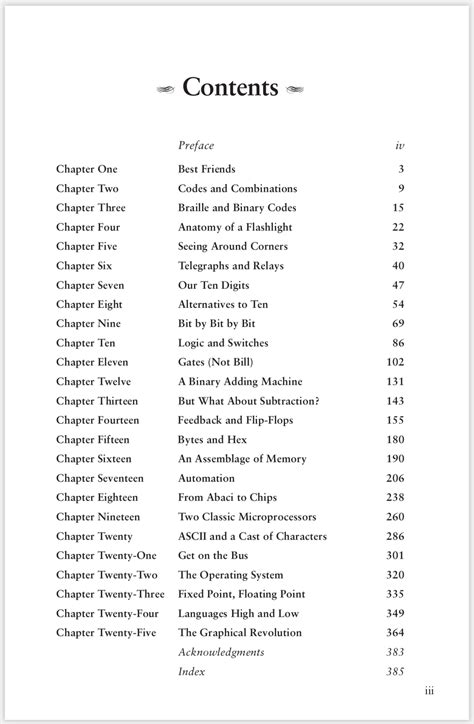 Contents

Preface iv
Chapter One Best Friends 3
Chapter Two Codes and Combinations 9
Chapter Three Braille and Binary Codes 15
Chapter Four Anatomy of a Flashlight 22
Chapter Five Seeing Around Corners 32
Chapter Six Telegraphs and Relays 40
Chapter Seven Our Ten Digits 47
Chapter Eight Alternatives to Ten 54
Chapter Nine Bit by Bit by Bit 69
Chapter Ten Logic and Switches 86
Chapter Eleven Gates (Not Bill) 102
Chapter Twelve A Binary Adding Machine 131
Chapter Thirteen But What About Subtraction? 143
Chapter Fourteen Feedback and Flip-Flops 155
Chapter Fifteen Bytes and Hex 180
Chapter Sixteen An Assemblage of Memory 190
Chapter Seventeen Automation 206
Chapter Eighteen From Abaci to Chips 238
Chapter Nineteen Two Classic Microprocessors 260
Chapter Twenty ASCII and a Cast of Characters 286
Chapter Twenty-One Get on the Bus 301
Chapter Twenty-Two The Operating System 320
Chapter Twenty-Three Fixed Point, Floating Point 335
Chapter Twenty-Four Languages High and Low 349
Chapter Twenty-Five The Graphical Revolution 364
Acknowledgments 383
Index 385

iii